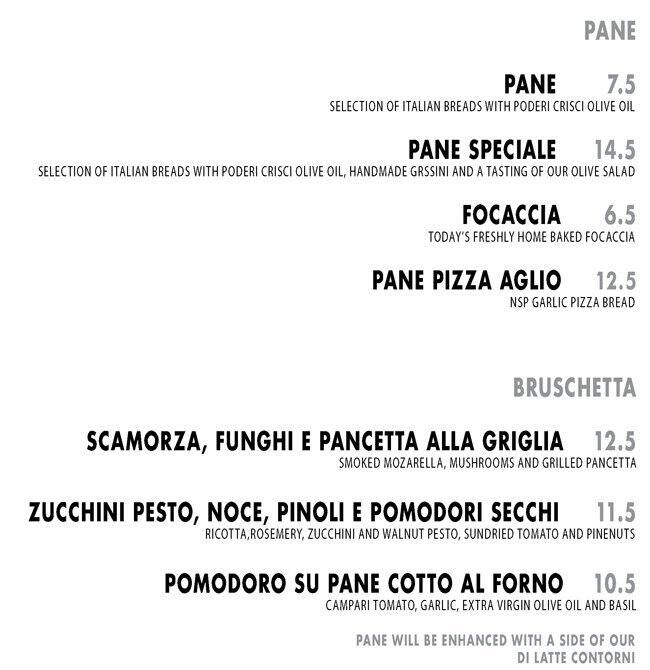 PANE

PANE 7.5
SELECTION OF ITALIAN BREADS WITH PODERI CRISCI OLIVE OIL

PANE SPECIALE 14.5
SELECTION OF ITALIAN BREADS WITH PODERI CRISCI OLIVE OIL, HANDMADE GRSSINI AND A TASTING OF OUR OLIVE SALAD

FOCACCIA 6.5
TODAY'S FRESHLY HOME BAKED FOCACCIA

PANE PIZZA AGLIO 12.5
NSP GARLIC PIZZA BREAD

BRUSCHETTA

SCAMORZA, FUNGHI E PANCETTA ALLA GRIGLIA 12.5
SMOKED MOZARELLA, MUSHROOMS AND GRILLED PANCETTA

ZUCCHINI PESTO, NOCE, PINOLI E POMODORI SECCHI 11.5
RICOTTA,ROSEMERY, ZUCCHINI AND WALNUT PESTO, SUNDRIED TOMATO AND PINENUTS

POMODORO SU PANE COTTO AL FORNO 10.5
CAMPARI TOMATO, GARLIC, EXTRA VIRGIN OLIVE OIL AND BASIL

PANE WILL BE ENHANCED WITH A SIDE OF OUR DI LATTE CONTORNI